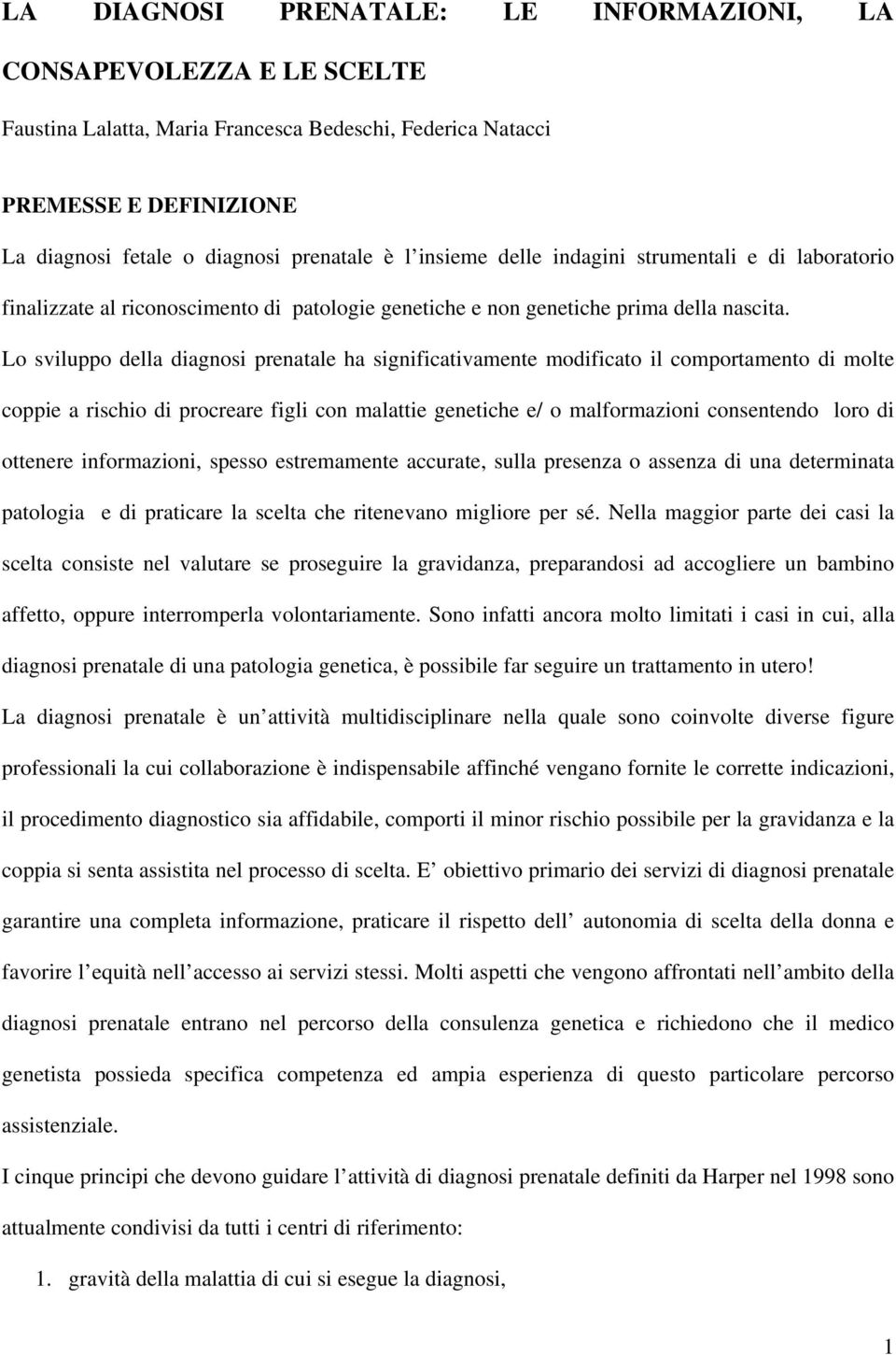 LA DIAGNOSI PRENATALE: LE INFORMAZIONI, LA CONSAPEVOLEZZA E LE SCELTE

Faustina Lalatta, Maria Francesca Bedeschi, Federica Natacci

PREMESSE E DEFINIZIONE

La diagnosi fetale o diagnosi prenatale è l insieme delle indagini strumentali e di laboratorio finalizzate al riconoscimento di patologie genetiche e non genetiche prima della nascita. Lo sviluppo della diagnosi prenatale ha significativamente modificato il comportamento di molte coppie a rischio di procreare figli con malattie genetiche e/ o malformazioni consentendo loro di ottenere informazioni, spesso estremamente accurate, sulla presenza o assenza di una determinata patologia e di praticare la scelta che ritenevano migliore per sé. Nella maggior parte dei casi la scelta consiste nel valutare se proseguire la gravidanza, preparandosi ad accogliere un bambino affetto, oppure interromperla volontariamente. Sono infatti ancora molto limitati i casi in cui, alla diagnosi prenatale di una patologia genetica, è possibile far seguire un trattamento in utero!

La diagnosi prenatale è un attività multidisciplinare nella quale sono coinvolte diverse figure professionali la cui collaborazione è indispensabile affinché vengano fornite le corrette indicazioni, il procedimento diagnostico sia affidabile, comporti il minor rischio possibile per la gravidanza e la coppia si senta assistita nel processo di scelta. E obiettivo primario dei servizi di diagnosi prenatale garantire una completa informazione, praticare il rispetto dell autonomia di scelta della donna e favorire l equità nell accesso ai servizi stessi. Molti aspetti che vengono affrontati nell ambito della diagnosi prenatale entrano nel percorso della consulenza genetica e richiedono che il medico genetista possieda specifica competenza ed ampia esperienza di questo particolare percorso assistenziale.

I cinque principi che devono guidare l attività di diagnosi prenatale definiti da Harper nel 1998 sono attualmente condivisi da tutti i centri di riferimento:

1. gravità della malattia di cui si esegue la diagnosi,

1